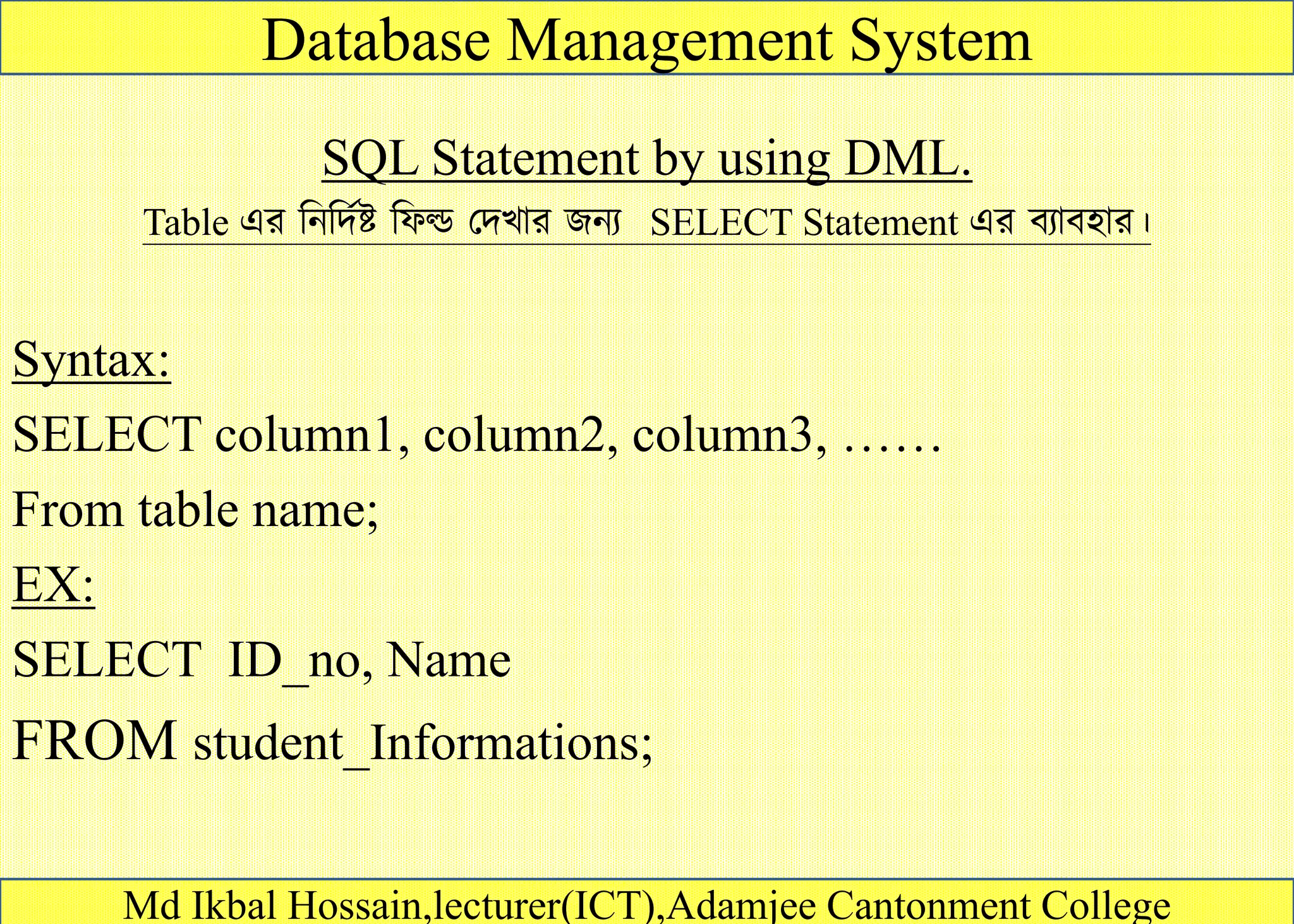 Database Management System

SQL Statement by using DML.

Table এর নির্দিষ্ট ফিল্ড দেখার জন্য SELECT Statement এর ব্যাবহার।

Syntax:

SELECT column1, column2, column3, ……

From table name;

EX:

SELECT ID_no, Name

FROM student_Informations;

Md Ikbal Hossain,lecturer(ICT),Adamjee Cantonment College